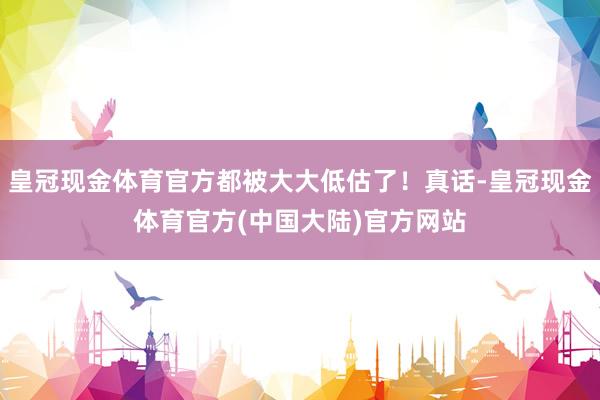 皇冠现金体育官方都被大大低估了！真话-皇冠现金体育官方(中国大陆)官方网站